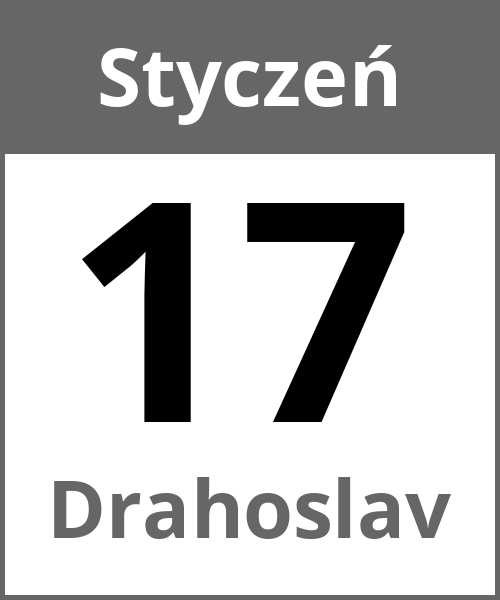 Styczeń

17

Drahoslav